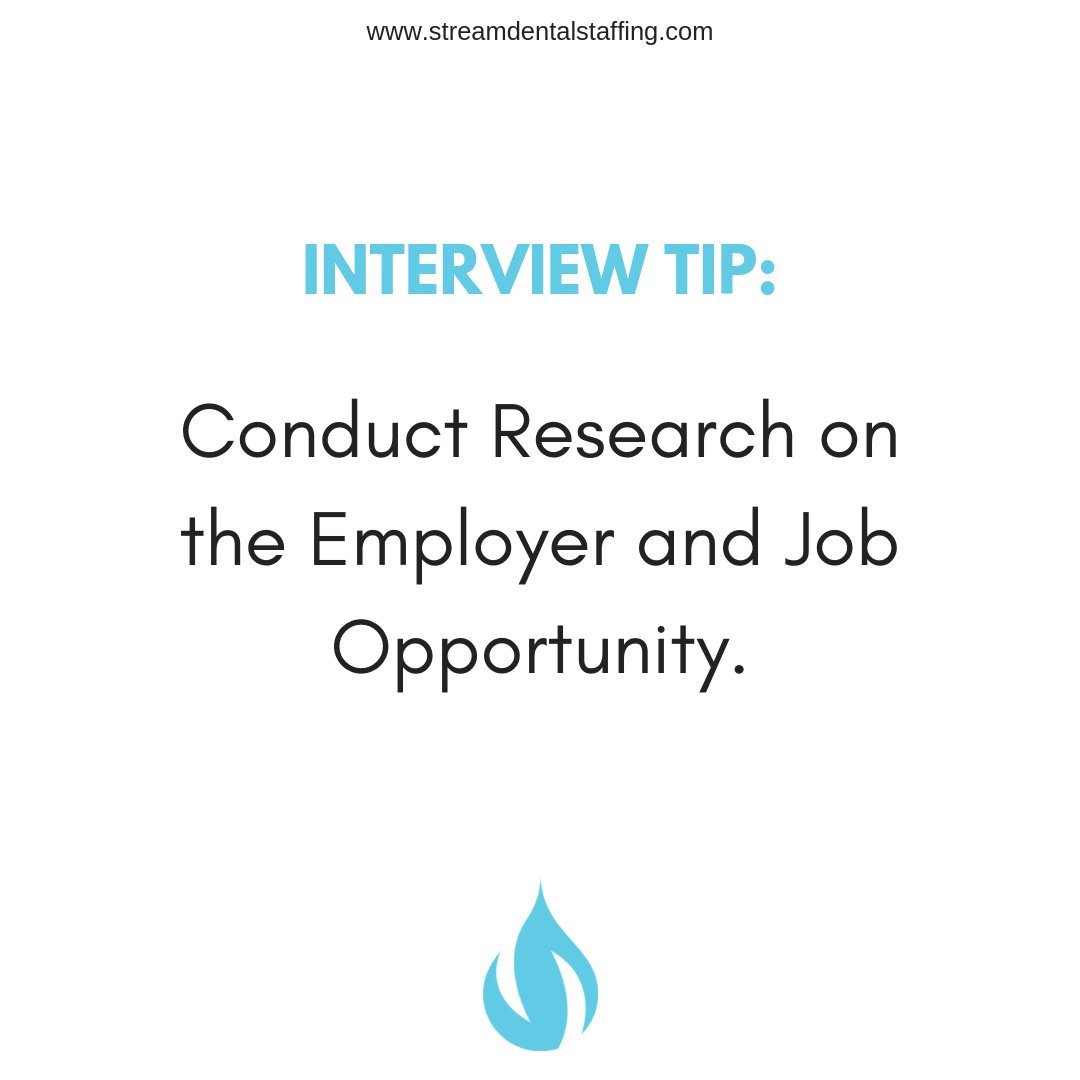 www.streamdentalstaffing.com

INTERVIEW TIP:

Conduct Research on the Employer and Job Opportunity.